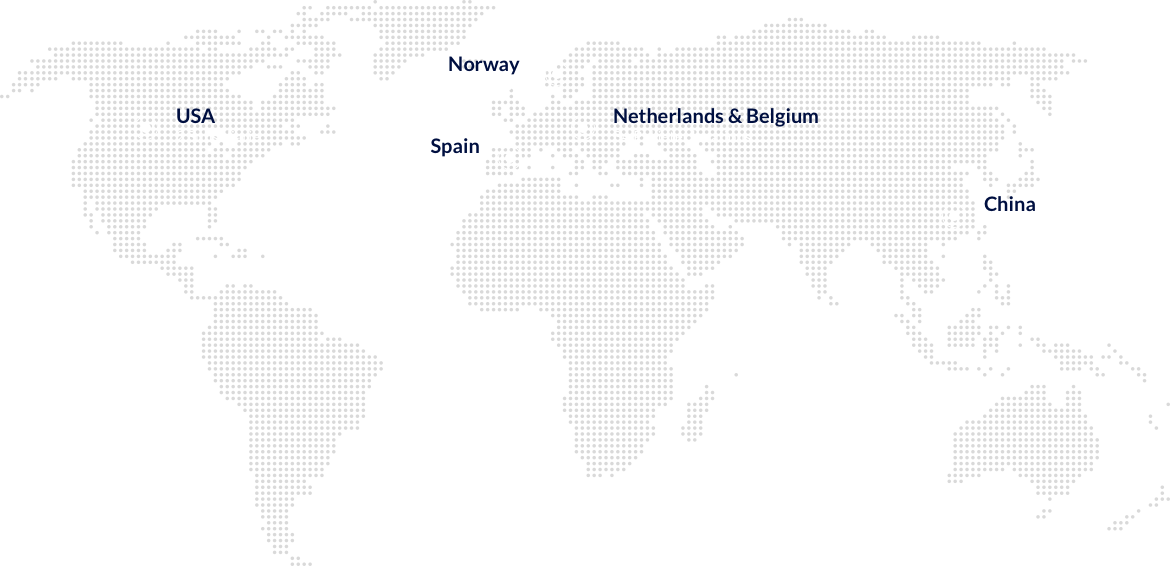 Norway

USA

Netherlands & Belgium

Spain

China